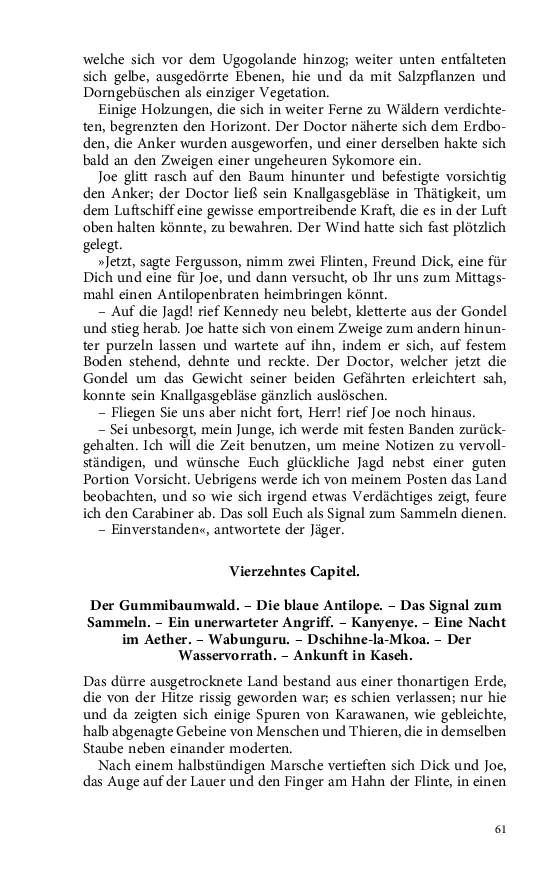 welche sich vor dem Ugogolande hinzog; weiter unten entfalteten sich gelbe, ausgedörrte Ebenen, hie und da mit Salzpflanzen und Dorngebüschen als einziger Vegetation.

Einige Holzungen, die sich in weiter Ferne zu Wäldern verdichteten, begrenzten den Horizont. Der Doctor näherte sich dem Erdboden, die Anker wurden ausgeworfen, und einer derselben hakte sich bald an den Zweigen einer ungeheuren Sykomore ein.

Joe glitt rasch auf den Baum hinunter und befestigte vorsichtig den Anker; der Doctor ließ sein Knallgasgebläse in Thätigkeit, um dem Luftschiff eine gewisse emportreibende Kraft, die es in der Luft oben halten könnte, zu bewahren. Der Wind hatte sich fast plötzlich gelegt.

»Jetzt, sagte Fergusson, nimm zwei Flinten, Freund Dick, eine für Dich und eine für Joe, und dann versucht, ob Ihr uns zum Mittagsmahl einen Antilopenbraten heimbringen könnt.

– Auf die Jagd! rief Kennedy neu belebt, kletterte aus der Gondel und stieg herab. Joe hatte sich von einem Zweige zum andern hinunter purzeln lassen und wartete auf ihn, indem er sich, auf festem Boden stehend, dehnte und reckte. Der Doctor, welcher jetzt die Gondel um das Gewicht seiner beiden Gefährten erleichtert sah, konnte sein Knallgasgebläse gänzlich auslöschen.

– Fliegen Sie uns aber nicht fort, Herr! rief Joe noch hinaus.

– Sei unbesorgt, mein Junge, ich werde mit festen Banden zurückgehalten. Ich will die Zeit benutzen, um meine Notizen zu vervollständigen, und wünsche Euch glückliche Jagd nebst einer guten Portion Vorsicht. Uebrigens werde ich von meinem Posten das Land beobachten, und so wie sich irgend etwas Verdächtiges zeigt, feure ich den Carabiner ab. Das soll Euch als Signal zum Sammeln dienen.

– Einverstanden«, antwortete der Jäger.

Vierzehntes Capitel.

Der Gummibaumwald. – Die blaue Antilope. – Das Signal zum Sammeln. – Ein unerwarteter Angriff. – Kanyenye. – Eine Nacht im Aether. – Wabunguru. – Dschihne-la-Mkoa. – Der Wasservorrath. – Ankunft in Kaseh.

Das dürre ausgetrocknete Land bestand aus einer thonartigen Erde, die von der Hitze rissig geworden war; es schien verlassen; nur hie und da zeigten sich einige Spuren von Karawanen, wie gebleichte, halb abgenagte Gebeine von Menschen und Thieren, die in demselben Staube neben einander moderten.

Nach einem halbstündigen Marsche vertieften sich Dick und Joe, das Auge auf der Lauer und den Finger am Hahn der Flinte, in einen

61